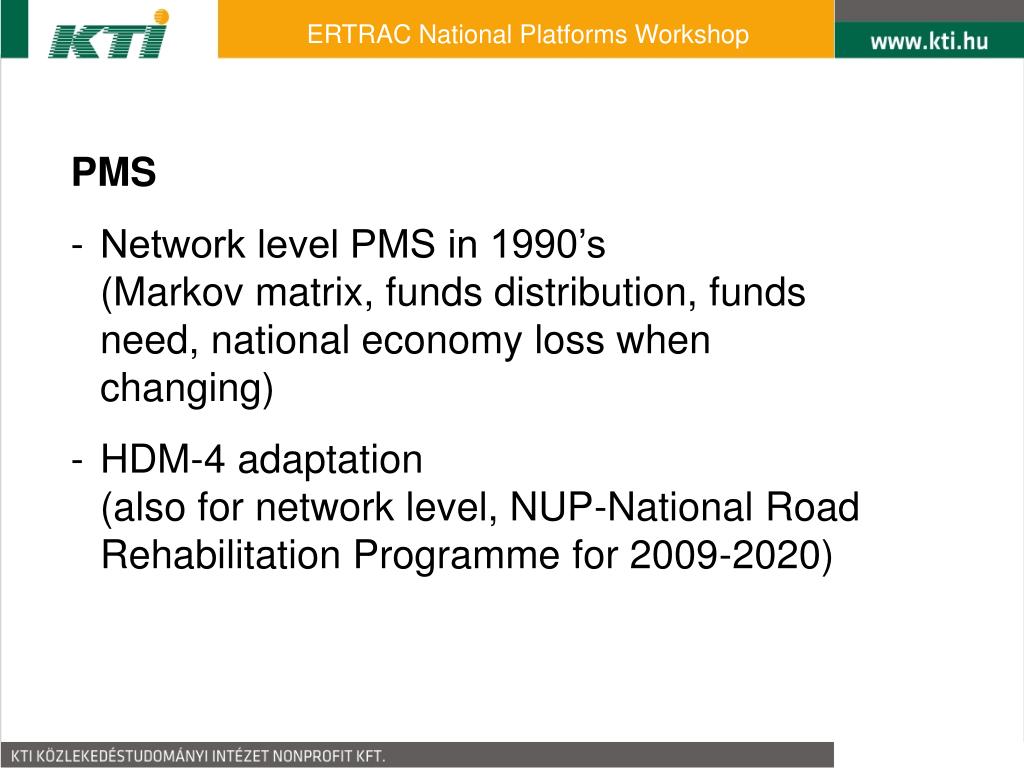 KTI

ERTRAC National Platforms Workshop

www.kti.hu

PMS

- Network level PMS in 1990’s (Markov matrix, funds distribution, funds need, national economy loss when changing)

- HDM-4 adaptation (also for network level, NUP-National Road Rehabilitation Programme for 2009-2020)

KTI KÖZLEKEDÉSTUDOMÁNYI INTÉZET NONPROFIT KFT.